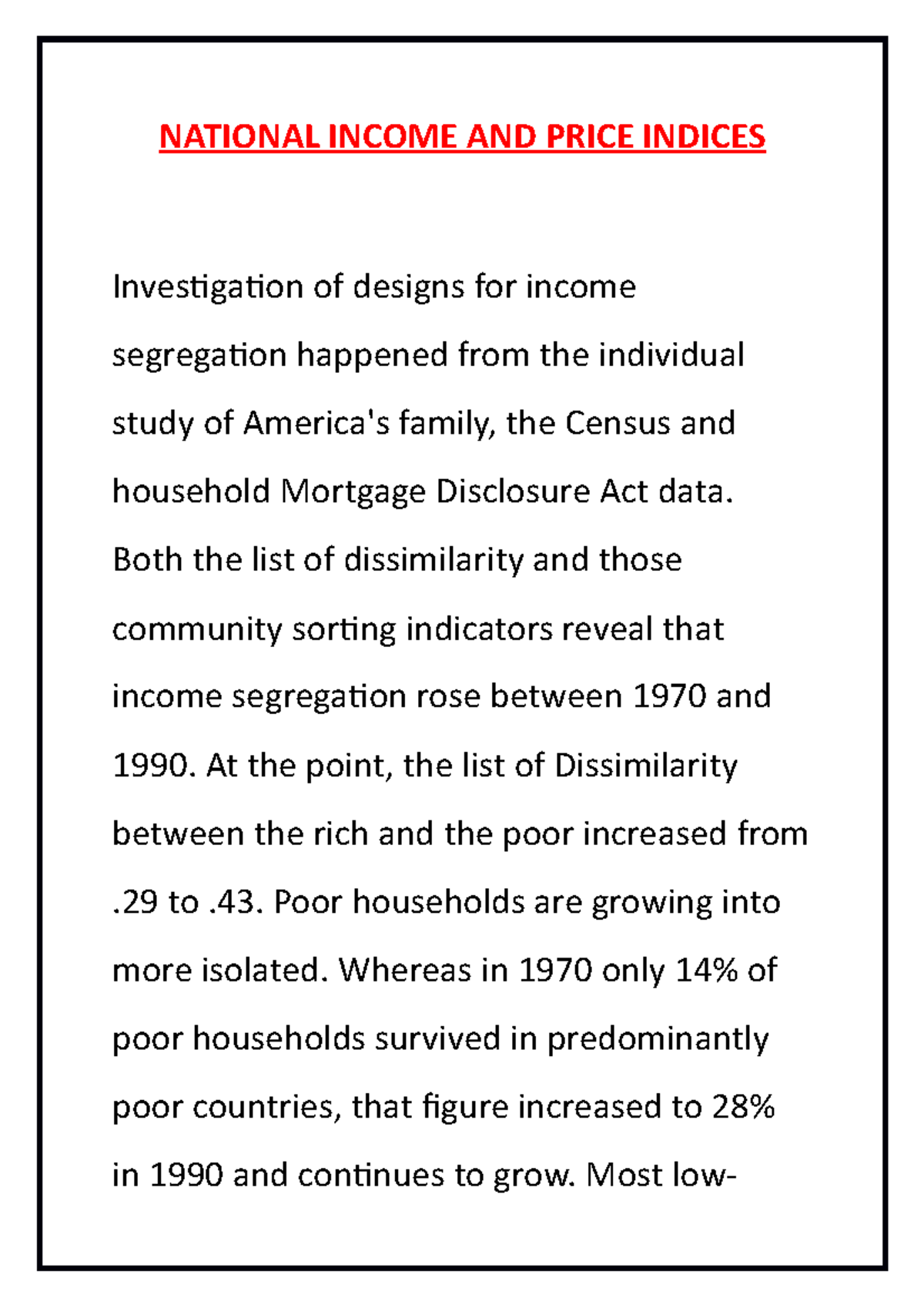 NATIONAL INCOME AND PRICE INDICES

Investigation of designs for income segregation happened from the individual study of America's family, the Census and household Mortgage Disclosure Act data. Both the list of dissimilarity and those community sorting indicators reveal that income segregation rose between 1970 and 1990. At the point, the list of Dissimilarity between the rich and the poor increased from .29 to .43. Poor households are growing into more isolated. Whereas in 1970 only 14% of poor households survived in predominantly poor countries, that figure increased to 28% in 1990 and continues to grow. Most low-